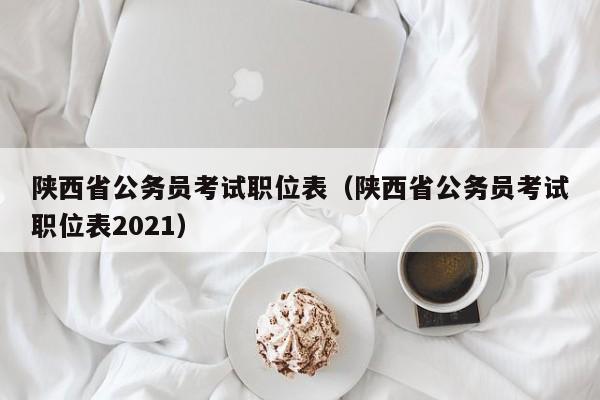 陕西省公务员考试职位表（陕西省公务员考试职位表2021）